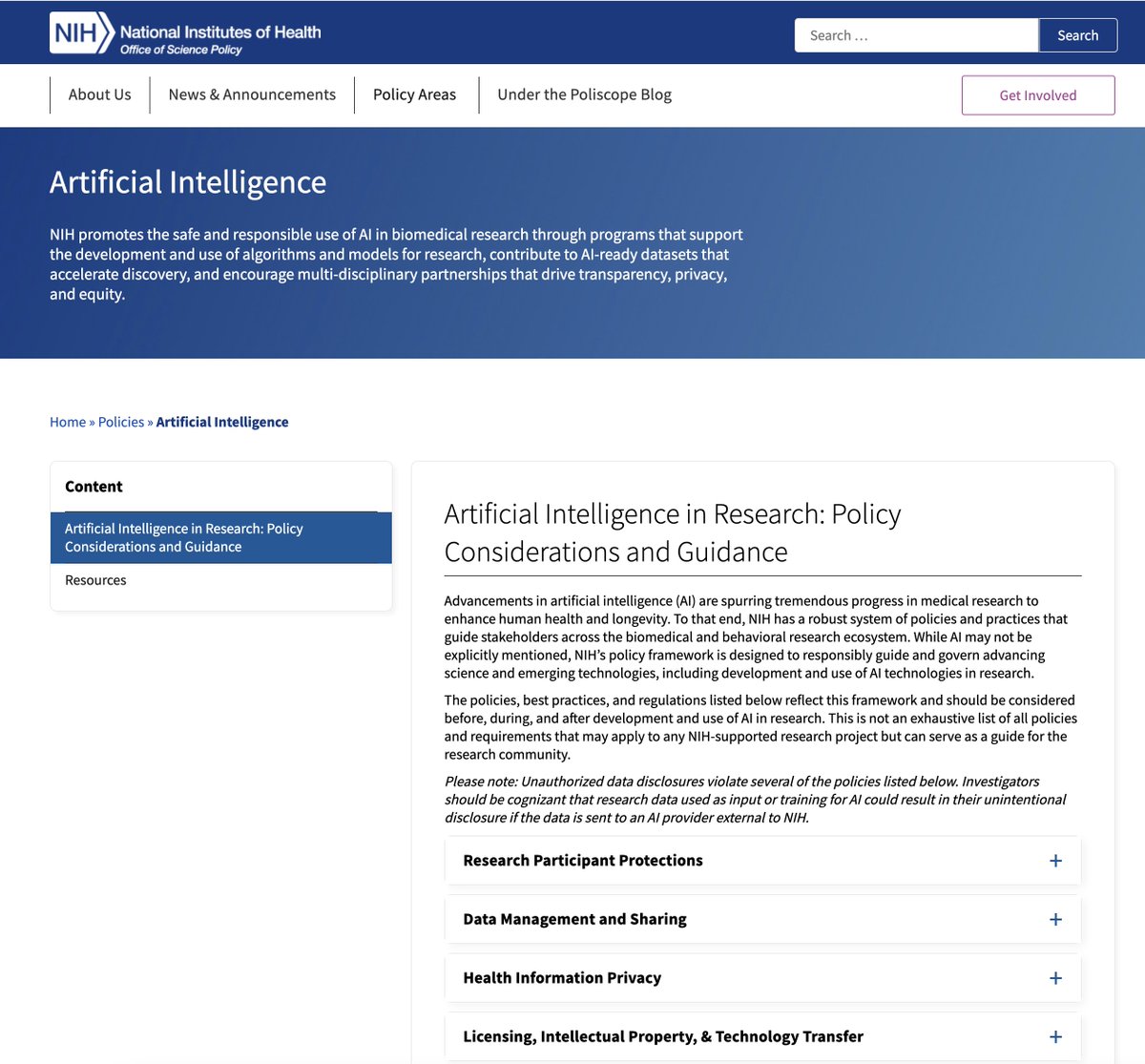 NIH National Institutes of Health
Office of Science Policy

Search ...

Search

About Us

News & Announcements

Policy Areas

Under the Poliscope Blog

Get Involved

Artificial Intelligence

NIH promotes the safe and responsible use of AI in biomedical research through programs that support the development and use of algorithms and models for research, contribute to AI-ready datasets that accelerate discovery, and encourage multi-disciplinary partnerships that drive transparency, privacy, and equity.

Home » Policies » Artificial Intelligence

Content

Artificial Intelligence in Research: Policy Considerations and Guidance

Resources

Artificial Intelligence in Research: Policy Considerations and Guidance

Advancements in artificial intelligence (AI) are spurring tremendous progress in medical research to enhance human health and longevity. To that end, NIH has a robust system of policies and practices that guide stakeholders across the biomedical and behavioral research ecosystem. While AI may not be explicitly mentioned, NIH's policy framework is designed to responsibly guide and govern advancing science and emerging technologies, including development and use of AI technologies in research.

The policies, best practices, and regulations listed below reflect this framework and should be considered before, during, and after development and use of AI in research. This is not an exhaustive list of all policies and requirements that may apply to any NIH-supported research project but can serve as a guide for the research community.

Please note: Unauthorized data disclosures violate several of the policies listed below. Investigators should be cognizant that research data used as input or training for AI could result in their unintentional disclosure if the data is sent to an AI provider external to NIH.

Research Participant Protections +

Data Management and Sharing +

Health Information Privacy +

Licensing, Intellectual Property, & Technology Transfer +